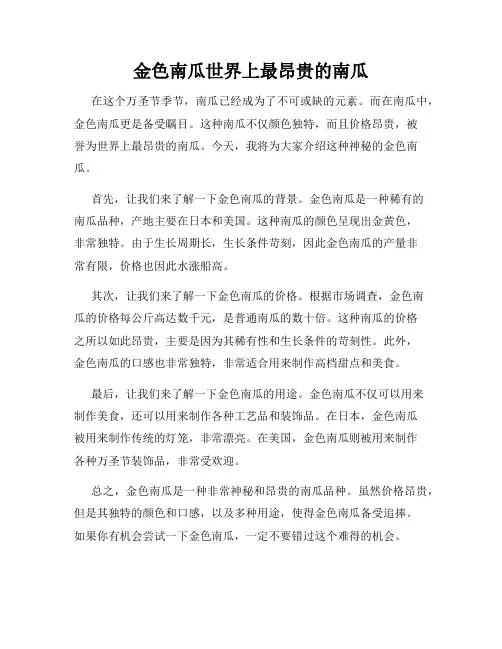 金色南瓜世界上最昂贵的南瓜

在这个万圣节季节，南瓜已经成为了不可或缺的元素。而在南瓜中，金色南瓜更是备受瞩目。这种南瓜不仅颜色独特，而且价格昂贵，被誉为世界上最昂贵的南瓜。今天，我将为大家介绍这种神秘的金色南瓜。

首先，让我们来了解一下金色南瓜的背景。金色南瓜是一种稀有的南瓜品种，产地主要在日本和美国。这种南瓜的颜色呈现出金黄色，非常独特。由于生长周期长，生长条件苛刻，因此金色南瓜的产量非常有限，价格也因此水涨船高。

其次，让我们来了解一下金色南瓜的价格。根据市场调查，金色南瓜的价格每公斤高达数千元，是普通南瓜的数十倍。这种南瓜的价格之所以如此昂贵，主要是因为其稀有性和生长条件的苛刻性。此外，金色南瓜的口感也非常独特，非常适合用来制作高档甜点和美食。

最后，让我们来了解一下金色南瓜的用途。金色南瓜不仅可以用来制作美食，还可以用来制作各种工艺品和装饰品。在日本，金色南瓜被用来制作传统的灯笼，非常漂亮。在美国，金色南瓜则被用来制作各种万圣节装饰品，非常受欢迎。

总之，金色南瓜是一种非常神秘和昂贵的南瓜品种。虽然价格昂贵，但是其独特的颜色和口感，以及多种用途，使得金色南瓜备受追捧。如果你有机会尝试一下金色南瓜，一定不要错过这个难得的机会。